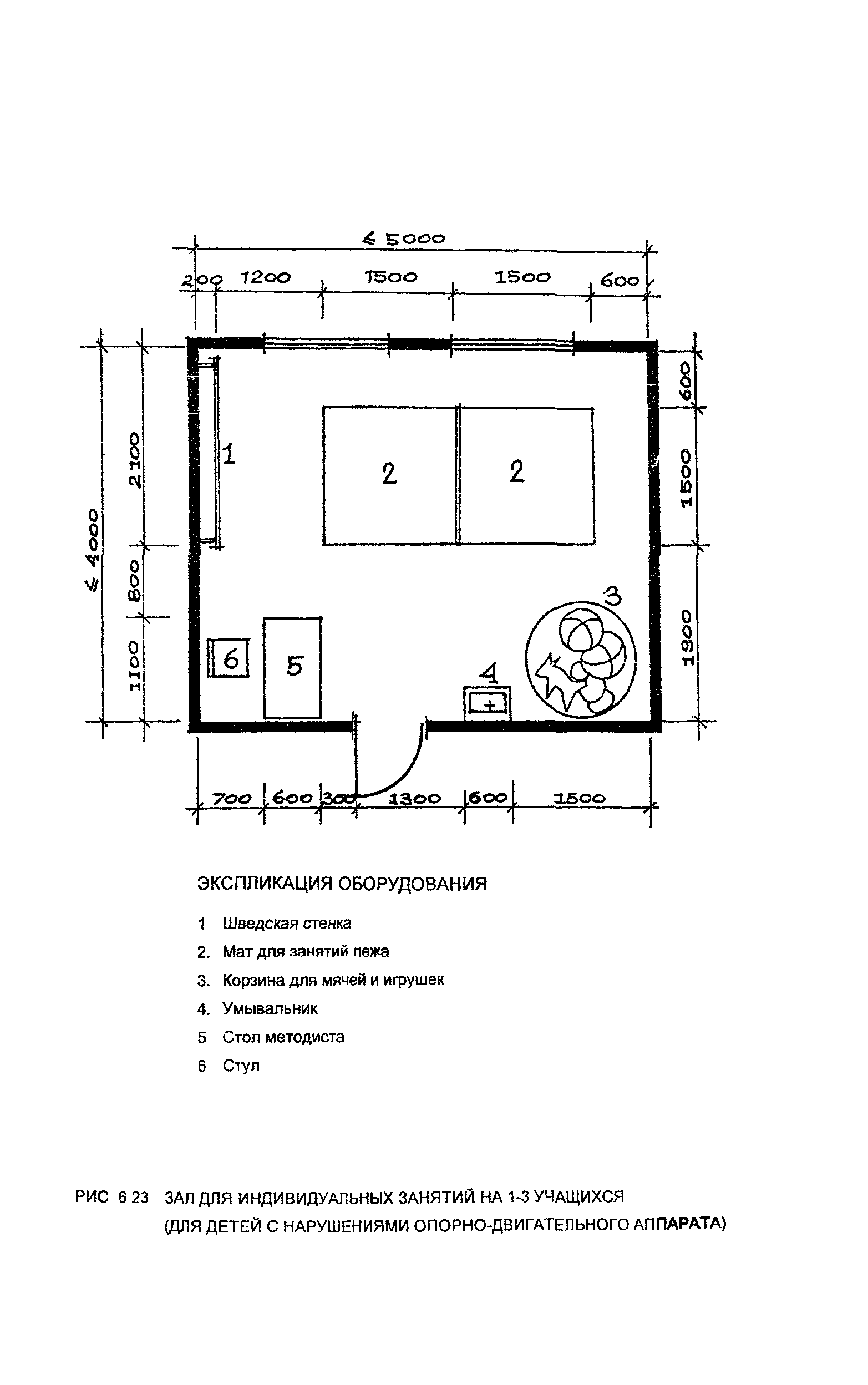 $\leq 5000$

200 1200 1500 1500 600

$\leq 4000$

2100 800 1100

600 1500 1900

1

2 2

3

4

5

6

700 600 300 1300 600 1500

ЭКСПЛИКАЦИЯ ОБОРУДОВАНИЯ

1 Шведская стенка

2. Мат для занятий лежа

3. Корзина для мячей и игрушек

4. Умывальник

5 Стол методиста

6 Стул

РИС 6 23 ЗАЛ ДЛЯ ИНДИВИДУАЛЬНЫХ ЗАНЯТИЙ НА 1-3 УЧАЩИХСЯ (ДЛЯ ДЕТЕЙ С НАРУШЕНИЯМИ ОПОРНО-ДВИГАТЕЛЬНОГО АППАРАТА)